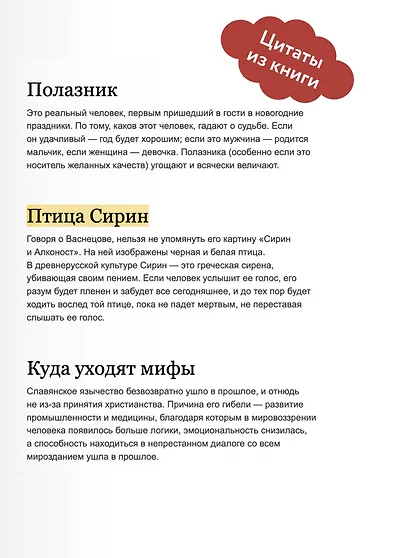 Цитаты из книги

Полазник

Это реальный человек, первым пришедший в гости в новогодние праздники. По тому, каков этот человек, гадают о судьбе. Если он удачливый — год будет хорошим; если это мужчина — родится мальчик, если женщина — девочка. Полазника (особенно если это носитель желанных качеств) угощают и всячески величают.

Птица Сирин

Говоря о Васнецове, нельзя не упомянуть его картину «Сирин и Алконост». На ней изображены черная и белая птица. В древнерусской культуре Сирин — это греческая сирена, убивающая своим пением. Если человек услышит ее голос, его разум будет пленен и забудет все сегодняшнее, и до тех пор будет ходить вослед той птице, пока не падет мертвым, не переставая слышать ее голос.

Куда уходят мифы

Славянское язычество безвозвратно ушло в прошлое, и отнюдь не из-за принятия христианства. Причина его гибели — развитие промышленности и медицины, благодаря которым в мировоззрении человека появилось больше логики, эмоциональность снизилась, а способность находиться в непрестанном диалоге со всем мирозданием ушла в прошлое.